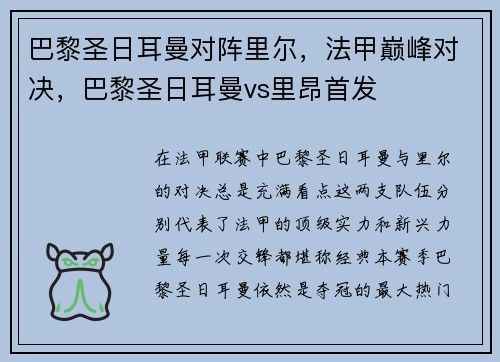 巴黎圣日耳曼对阵里尔，法甲巅峰对决，巴黎圣日耳曼vs里昂首发

在法甲联赛中巴黎圣日耳曼与里尔的对决总是充满看点这两支队伍分别代表了法甲的顶级实力和新兴力量每一次交锋都堪称经典本赛季巴黎圣日耳曼依然是夺冠的最大热门